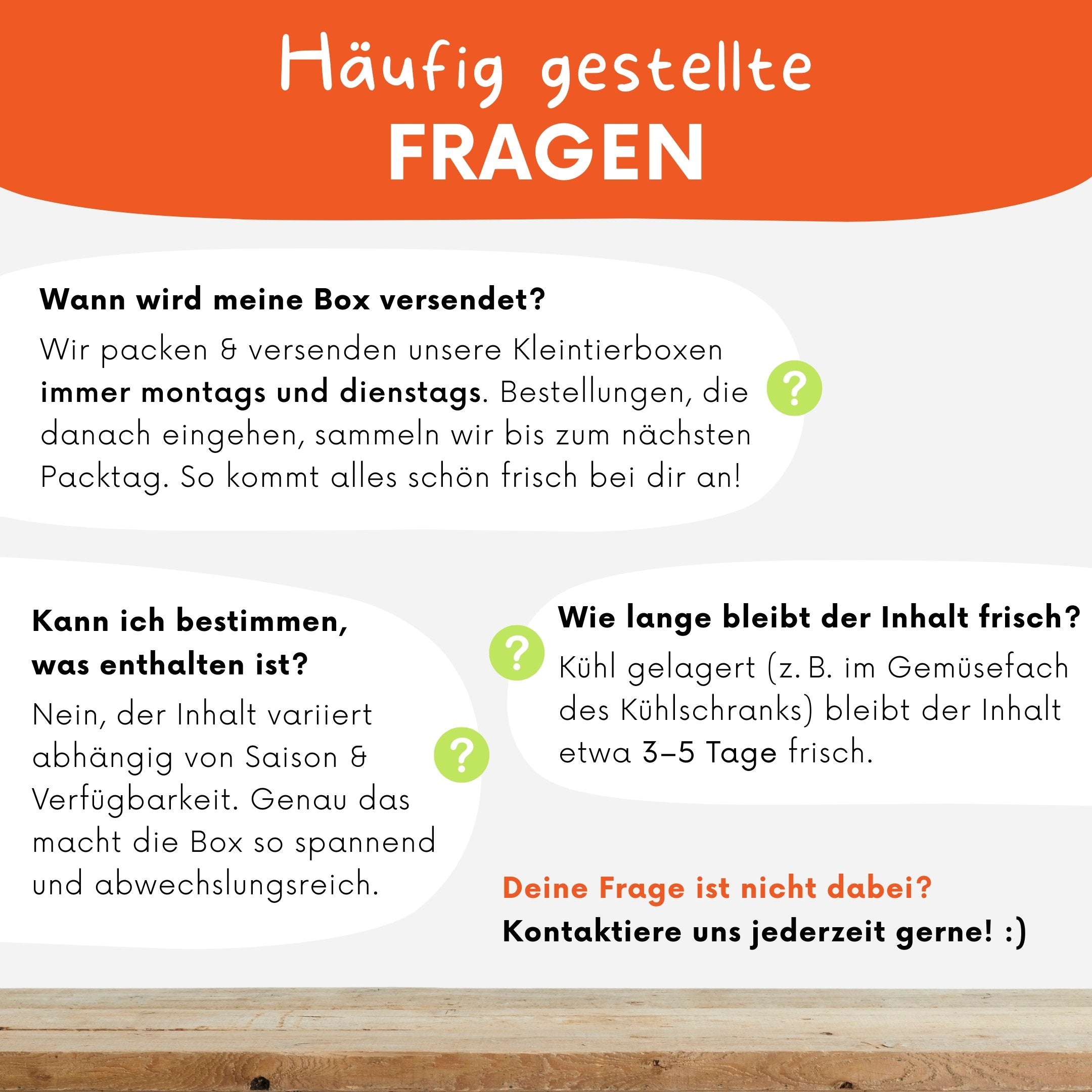 Häufig gestellte
FRAGEN

Wann wird meine Box versendet?

Wir packen & versenden unsere Kleintierboxen immer montags und dienstags. Bestellungen, die danach eingehen, sammeln wir bis zum nächsten Packtag. So kommt alles schön frisch bei dir an!

?

Kann ich bestimmen, was enthalten ist?

Nein, der Inhalt variiert abhängig von Saison & Verfügbarkeit. Genau das macht die Box so spannend und abwechslungsreich.

?

?

Wie lange bleibt der Inhalt frisch?

Kühl gelagert (z. B. im Gemüsefach des Kühlschranks) bleibt der Inhalt etwa 3–5 Tage frisch.

Deine Frage ist nicht dabei?
Kontaktiere uns jederzeit gerne! :)